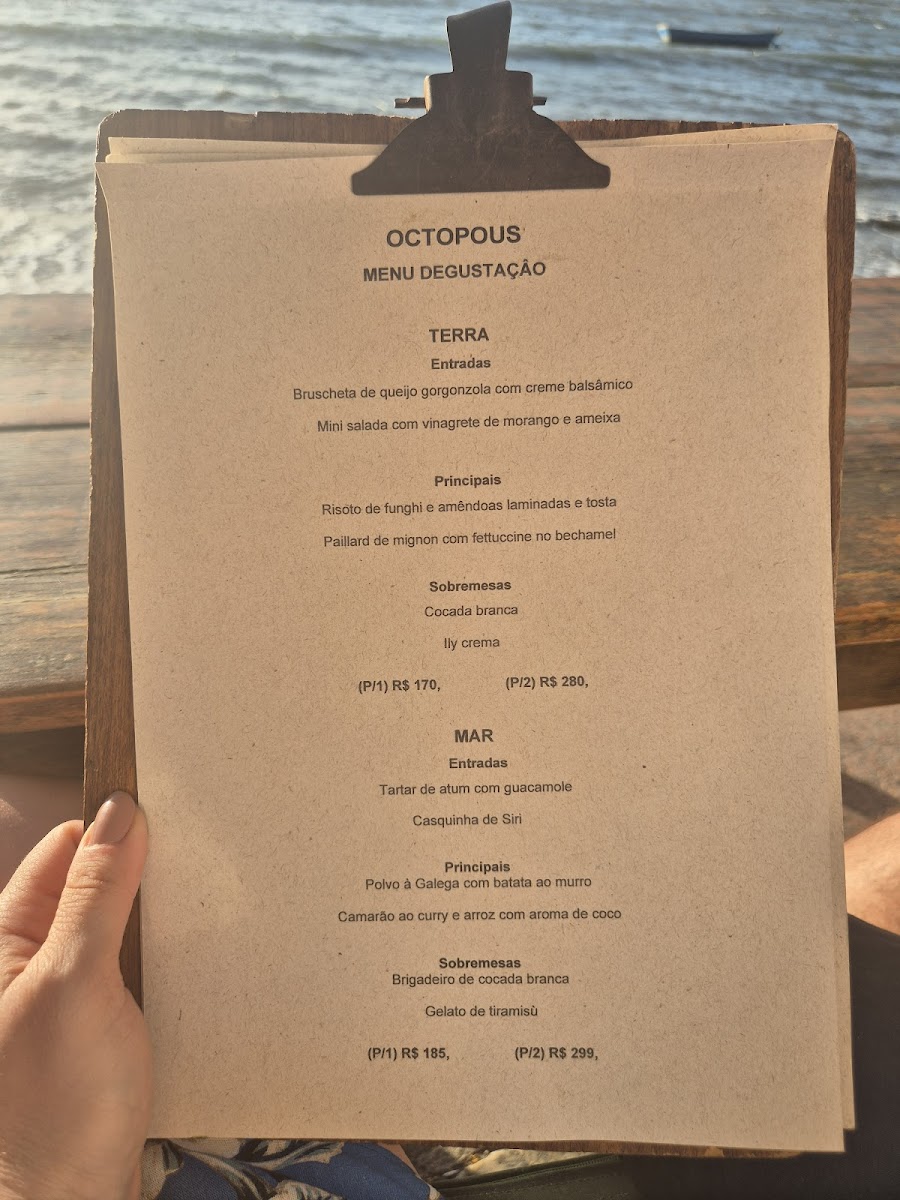 OCTOPOUS
MENU DEGUSTAÇÃO

TERRA
Entradas
Bruscheta de queijo gorgonzola com creme balsâmico

Mini salada com vinagrete de morango e ameixa

Principais
Risoto de funghi e amêndoas laminadas e tosta

Paillard de mignon com fettuccine no bechamel

Sobremesas
Cocada branca

Ily crema

(P/1) R$ 170,     (P/2) R$ 280,

MAR
Entradas
Tartar de atum com guacamole

Casquinha de Siri

Principais
Polvo à Galega com batata ao murro

Camarão ao curry e arroz com aroma de coco

Sobremesas
Brigadeiro de cocada branca

Gelato de tiramisù

(P/1) R$ 185,     (P/2) R$ 299,